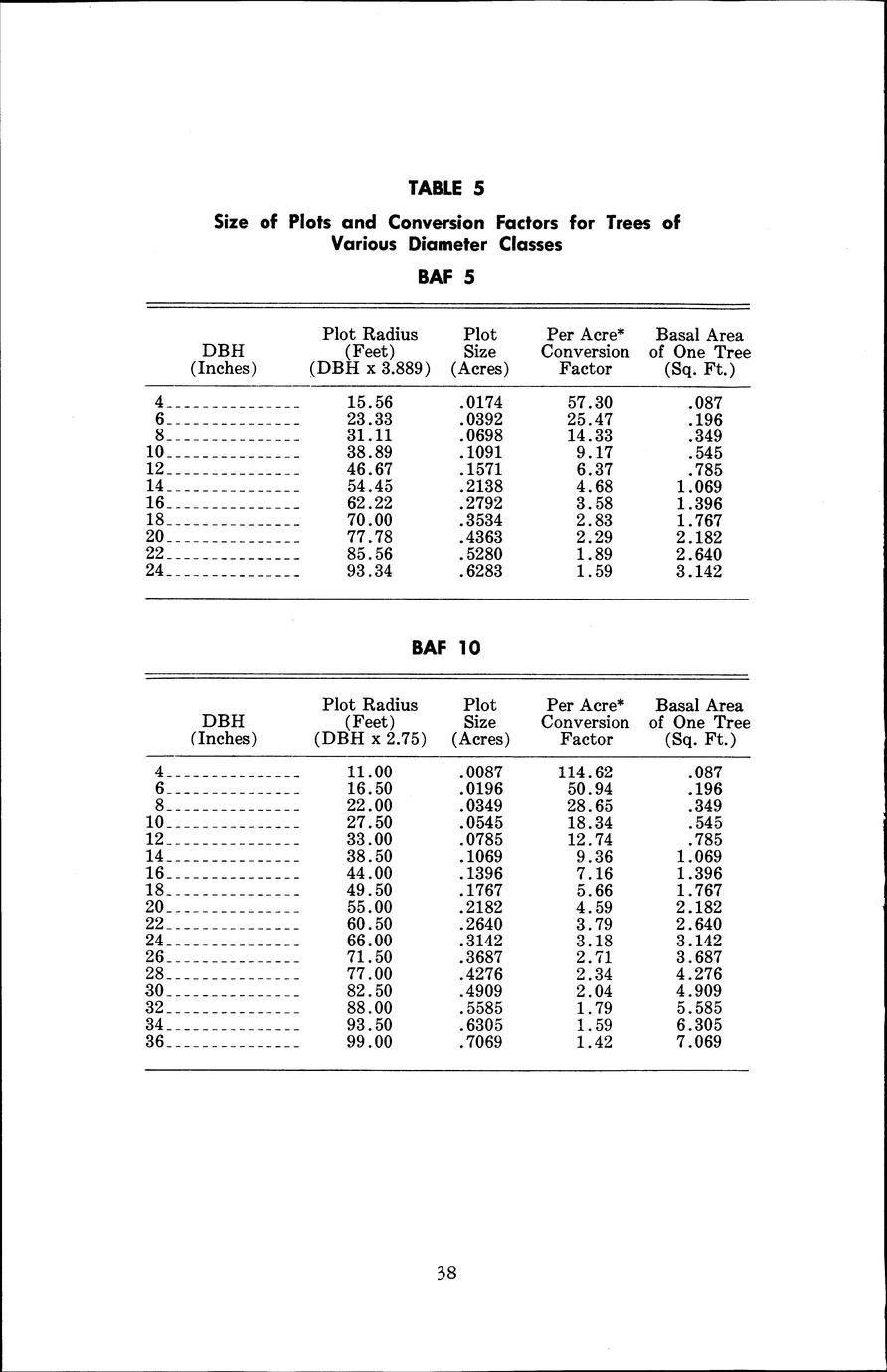 TABLE 5

Size of Plots and Conversion Factors for Trees of Various Diameter Classes

BAF 5

| DBH (Inches) | Plot Radius (Feet) (DBH x 3.889) | Plot Size (Acres) | Per Acre* Conversion Factor | Basal Area of One Tree (Sq. Ft.) |
|---|---|---|---|---|
| 4 | 15.56 | .0174 | 57.30 | .087 |
| 6 | 23.33 | .0392 | 25.47 | .196 |
| 8 | 31.11 | .0698 | 14.33 | .349 |
| 10 | 38.89 | .1091 | 9.17 | .545 |
| 12 | 46.67 | .1571 | 6.37 | .785 |
| 14 | 54.45 | .2138 | 4.68 | 1.069 |
| 16 | 62.22 | .2792 | 3.58 | 1.396 |
| 18 | 70.00 | .3534 | 2.83 | 1.767 |
| 20 | 77.78 | .4363 | 2.29 | 2.182 |
| 22 | 85.56 | .5280 | 1.89 | 2.640 |
| 24 | 93.34 | .6283 | 1.59 | 3.142 |

BAF 10

| DBH (Inches) | Plot Radius (Feet) (DBH x 2.75) | Plot Size (Acres) | Per Acre* Conversion Factor | Basal Area of One Tree (Sq. Ft.) |
|---|---|---|---|---|
| 4 | 11.00 | .0087 | 114.62 | .087 |
| 6 | 16.50 | .0196 | 50.94 | .196 |
| 8 | 22.00 | .0349 | 28.65 | .349 |
| 10 | 27.50 | .0545 | 18.34 | .545 |
| 12 | 33.00 | .0785 | 12.74 | .785 |
| 14 | 38.50 | .1069 | 9.36 | 1.069 |
| 16 | 44.00 | .1396 | 7.16 | 1.396 |
| 18 | 49.50 | .1767 | 5.66 | 1.767 |
| 20 | 55.00 | .2182 | 4.59 | 2.182 |
| 22 | 60.50 | .2640 | 3.79 | 2.640 |
| 24 | 66.00 | .3142 | 3.18 | 3.142 |
| 26 | 71.50 | .3687 | 2.71 | 3.687 |
| 28 | 77.00 | .4276 | 2.34 | 4.276 |
| 30 | 82.50 | .4909 | 2.04 | 4.909 |
| 32 | 88.00 | .5585 | 1.79 | 5.585 |
| 34 | 93.50 | .6305 | 1.59 | 6.305 |
| 36 | 99.00 | .7069 | 1.42 | 7.069 |

38